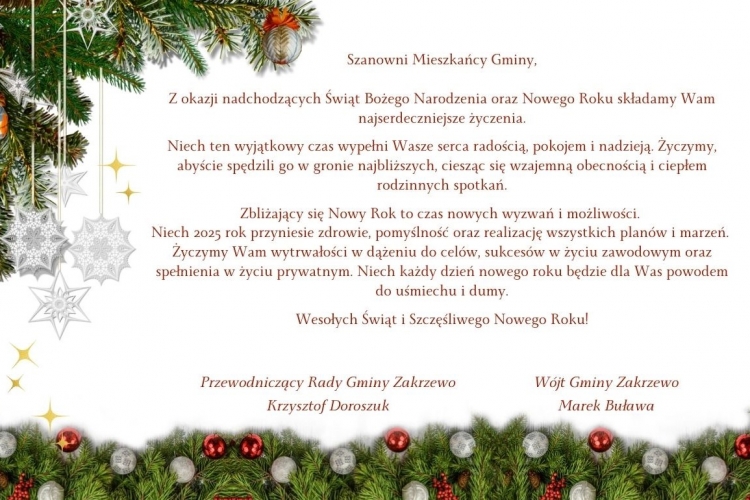 Szanowni Mieszkańcy Gminy,

Z okazji nadchodzących Świąt Bożego Narodzenia oraz Nowego Roku składamy Wam najserdeczniejsze życzenia.

Niech ten wyjątkowy czas wypełni Wasze serca radością, pokojem i nadzieją. Życzymy, abyście spędzili go w gronie najbliższych, ciesząc się wzajemną obecnością i ciepłem rodzinnych spotkań.

Zbliżający się Nowy Rok to czas nowych wyzwań i możliwości.
Niech 2025 rok przyniesie zdrowie, pomyślność oraz realizację wszystkich planów i marzeń. Życzymy Wam wytrwałości w dążeniu do celów, sukcesów w życiu zawodowym oraz spełnienia w życiu prywatnym. Niech każdy dzień nowego roku będzie dla Was powodem do uśmiechu i dumy.

Wesołych Świąt i Szczęśliwego Nowego Roku!

Przewodniczący Rady Gminy Zakrzewo
Krzysztof Doroszuk

Wójt Gminy Zakrzewo
Marek Buława